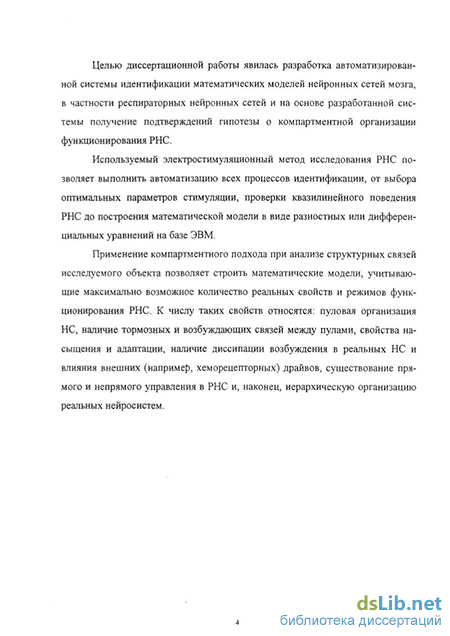 Целью диссертационной работы явилась разработка автоматизированной системы идентификации математических моделей нейронных сетей мозга, в частности респираторных нейронных сетей и на основе разработанной системы получение подтверждений гипотезы о компартментной организации функционирования РНС.

Используемый электростимуляционный метод исследования РНС позволяет выполнить автоматизацию всех процессов идентификации, от выбора оптимальных параметров стимуляции, проверки квазилинейного поведения РНС до построения математической модели в виде разностных или дифференциальных уравнений на базе ЭВМ.

Применение компартментного подхода при анализе структурных связей исследуемого объекта позволяет строить математические модели, учитывающие максимально возможное количество реальных свойств и режимов функционирования РНС. К числу таких свойств относятся: пуловая организация НС, наличие тормозных и возбуждающих связей между пулами, свойства насыщения и адаптации, наличие диссипации возбуждения в реальных НС и влияния внешних (например, хеморецепторных) драйвов, существование прямого и непрямого управления в РНС и, наконец, иерархическую организацию реальных нейросистем.

4

dsLib.net
библиотека диссертаций